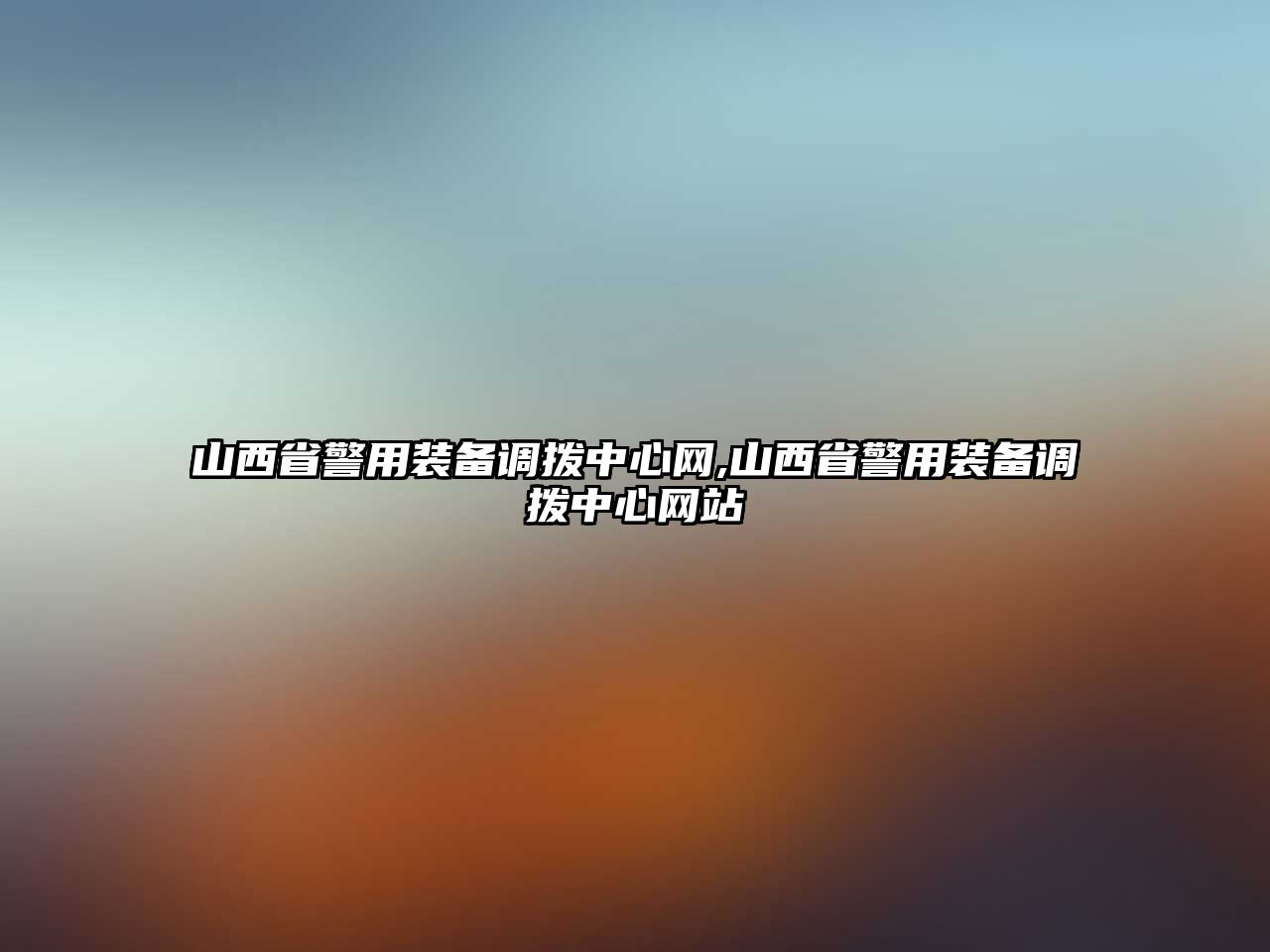 山西省警用装备调拨中心网,山西省警用装备调拨中心网站